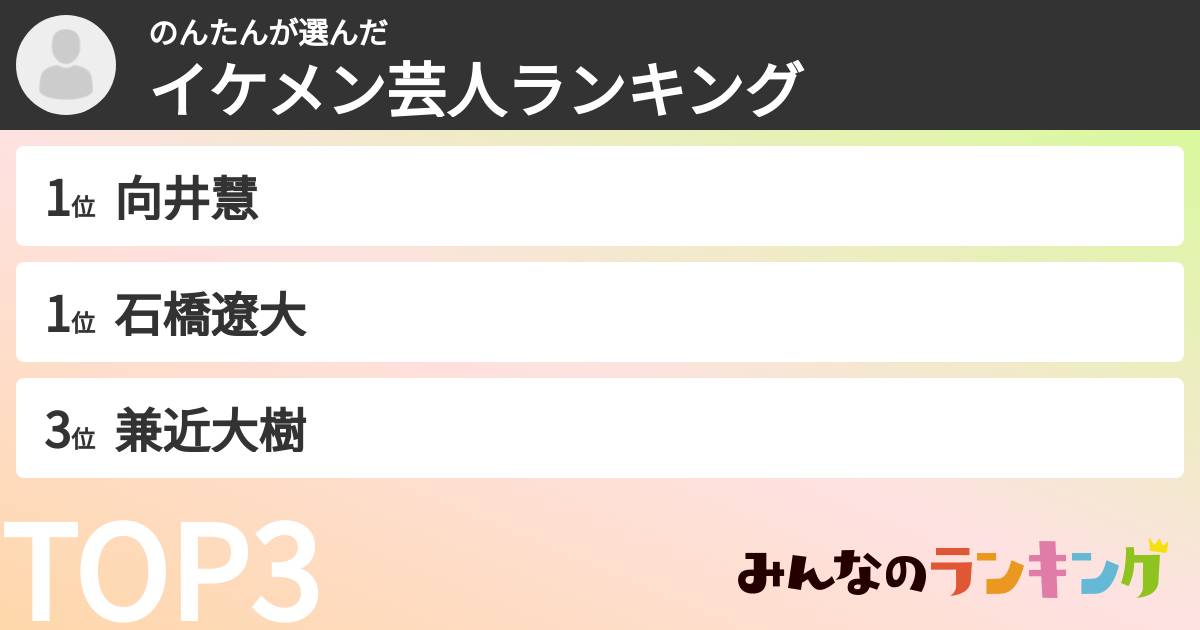 のんたんが選んだ
イケメン芸人ランキング

1位 向井慧

1位 石橋遼大

3位 兼近大樹

TOP3

みんなのランキング